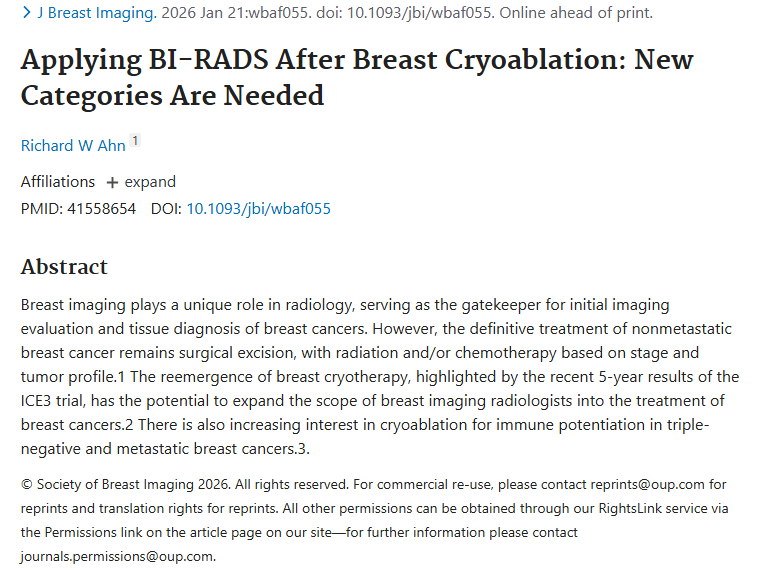 > J Breast Imaging. 2026 Jan 21:wbaf055. doi: 10.1093/jbi/wbaf055. Online ahead of print.

Applying BI-RADS After Breast Cryoablation: New Categories Are Needed

Richard W Ahn 1

Affiliations + expand
PMID: 41558654 DOI: 10.1093/jbi/wbaf055

Abstract

Breast imaging plays a unique role in radiology, serving as the gatekeeper for initial imaging evaluation and tissue diagnosis of breast cancers. However, the definitive treatment of nonmetastatic breast cancer remains surgical excision, with radiation and/or chemotherapy based on stage and tumor profile.1 The reemergence of breast cryotherapy, highlighted by the recent 5-year results of the ICE3 trial, has the potential to expand the scope of breast imaging radiologists into the treatment of breast cancers.2 There is also increasing interest in cryoablation for immune potentiation in triple-negative and metastatic breast cancers.3.

© Society of Breast Imaging 2026. All rights reserved. For commercial re-use, please contact reprints@oup.com for reprints and translation rights for reprints. All other permissions can be obtained through our RightsLink service via the Permissions link on the article page on our site—for further information please contact journals.permissions@oup.com.